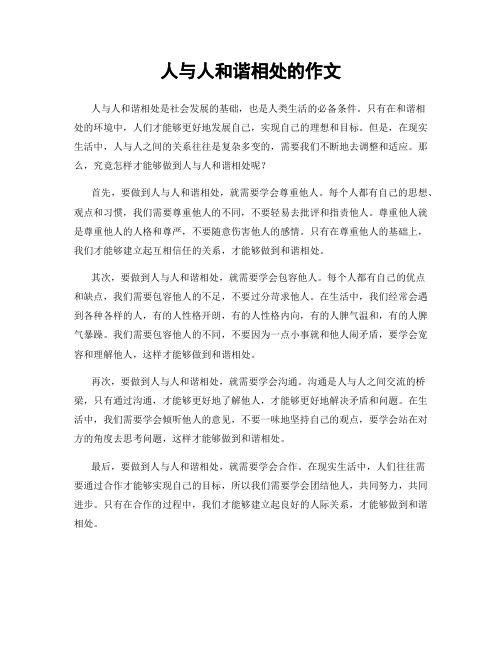 人与人和谐相处的作文

人与人和谐相处是社会发展的基础，也是人类生活的必备条件。只有在和谐相处的环境中，人们才能够更好地发展自己，实现自己的理想和目标。但是，在现实生活中，人与人之间的关系往往是复杂多变的，需要我们不断地去调整和适应。那么，究竟怎样才能够做到人与人和谐相处呢？

首先，要做到人与人和谐相处，就需要学会尊重他人。每个人都有自己的思想、观点和习惯，我们需要尊重他人的不同，不要轻易去批评和指责他人。尊重他人就是尊重他人的人格和尊严，不要随意伤害他人的感情。只有在尊重他人的基础上，我们才能够建立起互相信任的关系，才能够做到和谐相处。

其次，要做到人与人和谐相处，就需要学会包容他人。每个人都有自己的优点和缺点，我们需要包容他人的不足，不要过分苛求他人。在生活中，我们经常会遇到各种各样的人，有的人性格开朗，有的人性格内向，有的人脾气温和，有的人脾气暴躁。我们需要包容他人的不同，不要因为一点小事就和他人闹矛盾，要学会宽容和理解他人，这样才能够做到和谐相处。

再次，要做到人与人和谐相处，就需要学会沟通。沟通是人与人之间交流的桥梁，只有通过沟通，才能够更好地了解他人，才能够更好地解决矛盾和问题。在生活中，我们需要学会倾听他人的意见，不要一味地坚持自己的观点，要学会站在对方的角度去思考问题，这样才能够做到和谐相处。

最后，要做到人与人和谐相处，就需要学会合作。在现实生活中，人们往往需要通过合作才能够实现自己的目标，所以我们需要学会团结他人，共同努力，共同进步。只有在合作的过程中，我们才能够建立起良好的人际关系，才能够做到和谐相处。